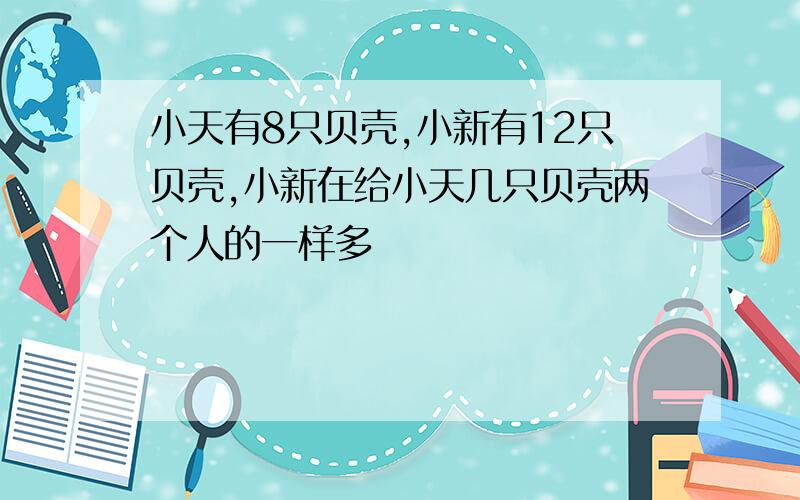 小天有8只贝壳,小新有12只贝壳,小新在给小天几只贝壳两个人的一样多